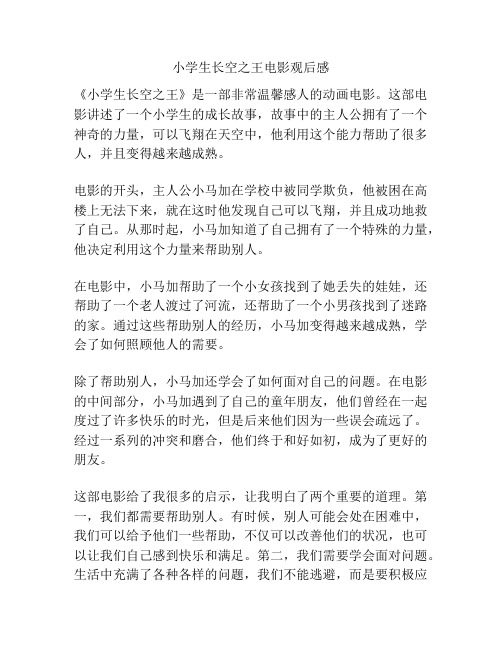 小学生长空之王电影观后感

《小学生长空之王》是一部非常温馨感人的动画电影。这部电影讲述了一个小学生的成长故事，故事中的主人公拥有了一个神奇的力量，可以飞翔在天空中，他利用这个能力帮助了很多人，并且变得越来越成熟。

电影的开头，主人公小马加在学校中被同学欺负，他被困在高楼上无法下来，就在这时他发现自己可以飞翔，并且成功地救了自己。从那时起，小马加知道了自己拥有了一个特殊的力量，他决定利用这个力量来帮助别人。

在电影中，小马加帮助了一个小女孩找到了她丢失的娃娃，还帮助了一个老人渡过了河流，还帮助了一个小男孩找到了迷路的家。通过这些帮助别人的经历，小马加变得越来越成熟，学会了如何照顾他人的需要。

除了帮助别人，小马加还学会了如何面对自己的问题。在电影的中间部分，小马加遇到了自己的童年朋友，他们曾经在一起度过了许多快乐的时光，但是后来他们因为一些误会疏远了。经过一系列的冲突和磨合，他们终于和好如初，成为了更好的朋友。

这部电影给了我很多的启示，让我明白了两个重要的道理。第一，我们都需要帮助别人。有时候，别人可能会处在困难中，我们可以给予他们一些帮助，不仅可以改善他们的状况，也可以让我们自己感到快乐和满足。第二，我们需要学会面对问题。生活中充满了各种各样的问题，我们不能逃避，而是要积极应